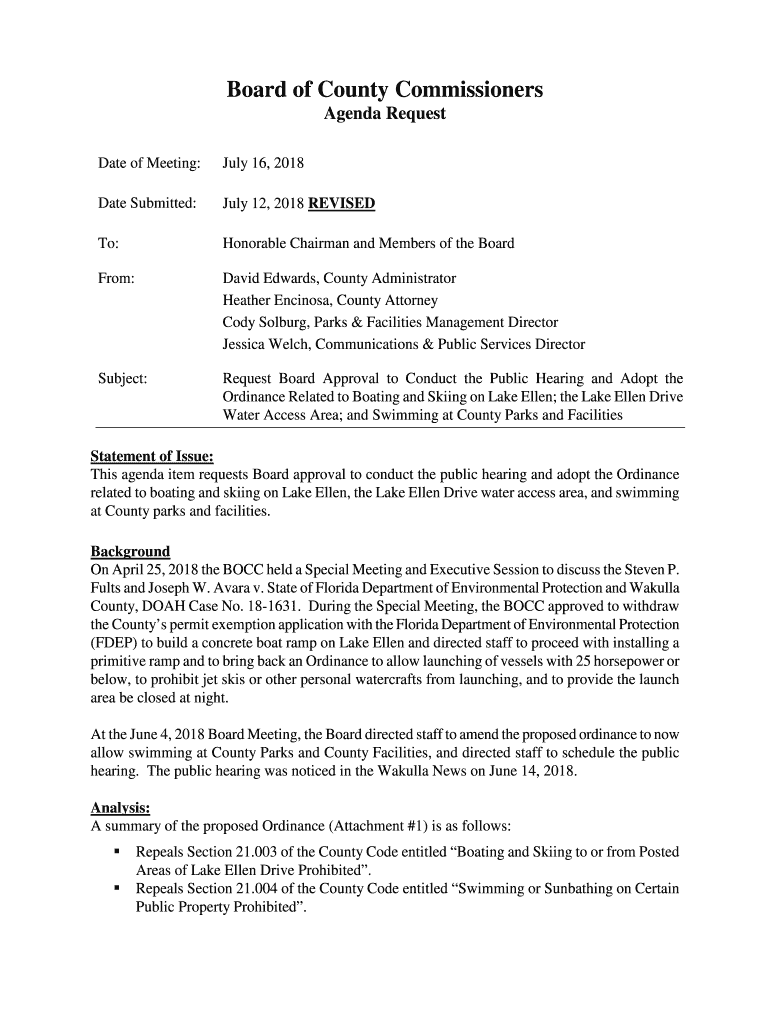 Board of County Commissioners
Agenda Request

Date of Meeting: July 16, 2018

Date Submitted: July 12, 2018 REVISED

To: Honorable Chairman and Members of the Board

From: David Edwards, County Administrator
Heather Encinosa, County Attorney
Cody Solburg, Parks & Facilities Management Director
Jessica Welch, Communications & Public Services Director

Subject: Request Board Approval to Conduct the Public Hearing and Adopt the Ordinance Related to Boating and Skiing on Lake Ellen; the Lake Ellen Drive Water Access Area; and Swimming at County Parks and Facilities

Statement of Issue:
This agenda item requests Board approval to conduct the public hearing and adopt the Ordinance related to boating and skiing on Lake Ellen, the Lake Ellen Drive water access area, and swimming at County parks and facilities.

Background
On April 25, 2018 the BOCC held a Special Meeting and Executive Session to discuss the Steven P. Fults and Joseph W. Avara v. State of Florida Department of Environmental Protection and Wakulla County, DOAH Case No. 18-1631. During the Special Meeting, the BOCC approved to withdraw the County's permit exemption application with the Florida Department of Environmental Protection (FDEP) to build a concrete boat ramp on Lake Ellen and directed staff to proceed with installing a primitive ramp and to bring back an Ordinance to allow launching of vessels with 25 horsepower or below, to prohibit jet skis or other personal watercrafts from launching, and to provide the launch area be closed at night.

At the June 4, 2018 Board Meeting, the Board directed staff to amend the proposed ordinance to now allow swimming at County Parks and County Facilities, and directed staff to schedule the public hearing. The public hearing was noticed in the Wakulla News on June 14, 2018.

Analysis:
A summary of the proposed Ordinance (Attachment #1) is as follows:
▪ Repeals Section 21.003 of the County Code entitled "Boating and Skiing to or from Posted Areas of Lake Ellen Drive Prohibited".
▪ Repeals Section 21.004 of the County Code entitled "Swimming or Sunbathing on Certain Public Property Prohibited".